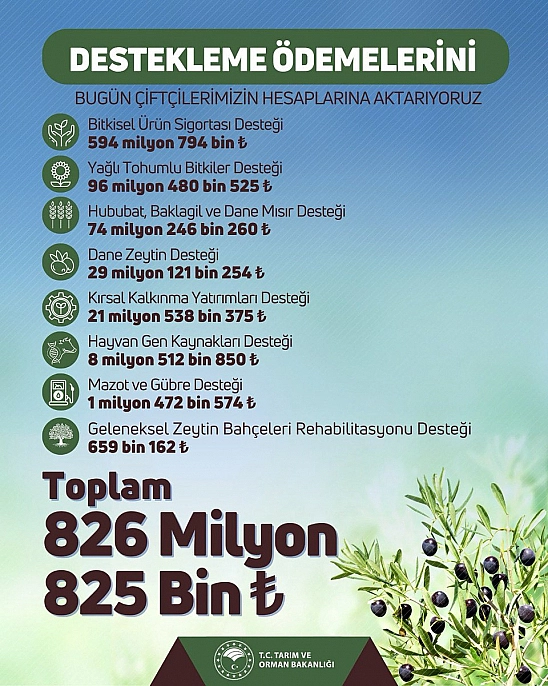 DESTEKLEME ÖDEMELERİNİ

BUGÜN ÇİFTÇİLERİMİZİN HESAPLARINA AKTARIYORUZ

Bitkisel Ürün Sigortası Desteği
594 milyon 794 bin ₺

Yağlı Tohumlu Bitkiler Desteği
96 milyon 480 bin 525 ₺

Hububat, Baklagil ve Dane Mısır Desteği
74 milyon 246 bin 260 ₺

Dane Zeytin Desteği
29 milyon 121 bin 254 ₺

Kırsal Kalkınma Yatırımları Desteği
21 milyon 538 bin 375 ₺

Hayvan Gen Kaynakları Desteği
8 milyon 512 bin 850 ₺

Mazot ve Gübre Desteği
1 milyon 472 bin 574 ₺

Geleneksel Zeytin Bahçeleri Rehabilitasyonu Desteği
659 bin 162 ₺

Toplam
826 Milyon
825 Bin ₺

T.C. TARIM VE ORMAN BAKANLIĞI